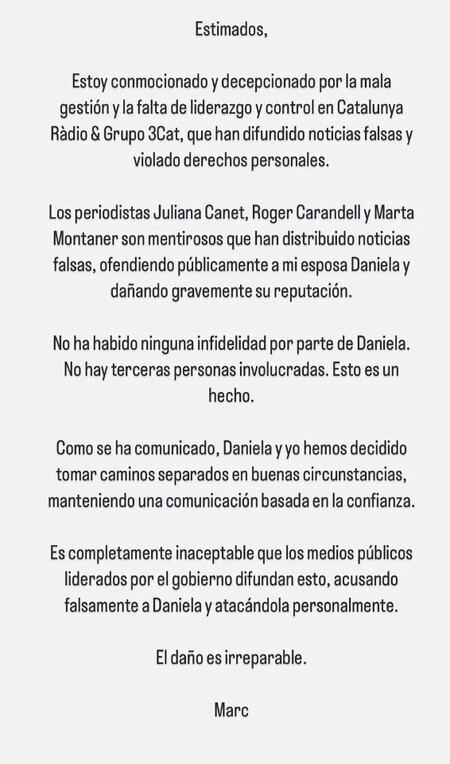 Estimados,

Estoy conmocionado y decepcionado por la mala gestión y la falta de liderazgo y control en Catalunya Ràdio & Grupo 3Cat, que han difundido noticias falsas y violado derechos personales.

Los periodistas Juliana Canet, Roger Carandell y Marta Montaner son mentirosos que han distribuido noticias falsas, ofendiendo públicamente a mi esposa Daniela y dañando gravemente su reputación.

No ha habido ninguna infidelidad por parte de Daniela. No hay terceras personas involucradas. Esto es un hecho.

Como se ha comunicado, Daniela y yo hemos decidido tomar caminos separados en buenas circunstancias, manteniendo una comunicación basada en la confianza.

Es completamente inaceptable que los medios públicos liderados por el gobierno difundan esto, acusando falsamente a Daniela y atacándola personalmente.

El daño es irreparable.

Marc